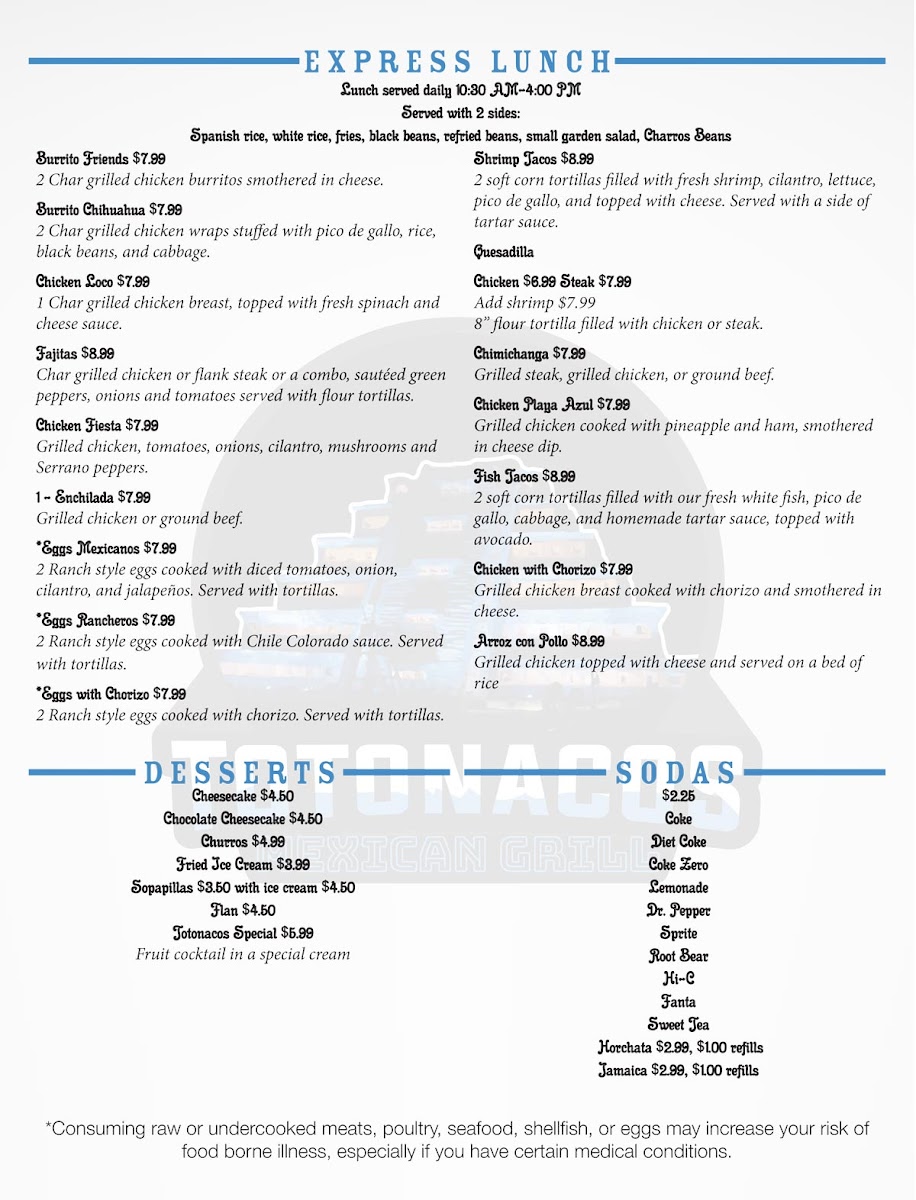 EXPRESS LUNCH
Lunch served daily 10:30 AM-4:00 PM
Served with 2 sides:
Spanish rice, white rice, fries, black beans, refried beans, small garden salad, Charros Beans

Burrito Friends $7.99
2 Char grilled chicken burritos smothered in cheese.

Burrito Chihuahua $7.99
2 Char grilled chicken wraps stuffed with pico de gallo, rice, black beans, and cabbage.

Chicken Loco $7.99
1 Char grilled chicken breast, topped with fresh spinach and cheese sauce.

Fajitas $8.99
Char grilled chicken or flank steak or a combo, sautéed green peppers, onions and tomatoes served with flour tortillas.

Chicken Fiesta $7.99
Grilled chicken, tomatoes, onions, cilantro, mushrooms and Serrano peppers.

1 - Enchilada $7.99
Grilled chicken or ground beef.

*Eggs Mexicanos $7.99
2 Ranch style eggs cooked with diced tomatoes, onion, cilantro, and jalapeños. Served with tortillas.

*Eggs Rancheros $7.99
2 Ranch style eggs cooked with Chile Colorado sauce. Served with tortillas.

*Eggs with Chorizo $7.99
2 Ranch style eggs cooked with chorizo. Served with tortillas.

Shrimp Tacos $8.99
2 soft corn tortillas filled with fresh shrimp, cilantro, lettuce, pico de gallo, and topped with cheese. Served with a side of tartar sauce.

Quesadilla

Chicken $6.99 Steak $7.99
Add shrimp $7.99
8" flour tortilla filled with chicken or steak.

Chimichanga $7.99
Grilled steak, grilled chicken, or ground beef.

Chicken Playa Azul $7.99
Grilled chicken cooked with pineapple and ham, smothered in cheese dip.

Fish Tacos $8.99
2 soft corn tortillas filled with our fresh white fish, pico de gallo, cabbage, and homemade tartar sauce, topped with avocado.

Chicken with Chorizo $7.99
Grilled chicken breast cooked with chorizo and smothered in cheese.

Arroz con Pollo $8.99
Grilled chicken topped with cheese and served on a bed of rice

TOTONACOS
MEXICAN GRILL

DESSERTS
Cheesecake $4.50
Chocolate Cheesecake $4.50
Churros $4.99
Fried Ice Cream $3.99
Sopapillas $3.50 with ice cream $4.50
Flan $4.50
Totonacos Special $5.99
Fruit cocktail in a special cream

SODAS
$2.25
Coke
Diet Coke
Coke Zero
Lemonade
Dr. Pepper
Sprite
Root Bear
Hi-C
Fanta
Sweet Tea
Horchata $2.99, $1.00 refills
Jamaica $2.99, $1.00 refills

*Consuming raw or undercooked meats, poultry, seafood, shellfish, or eggs may increase your risk of food borne illness, especially if you have certain medical conditions.